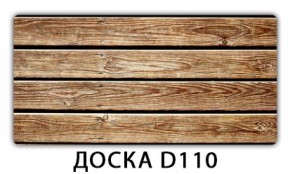 ДОСКА D110